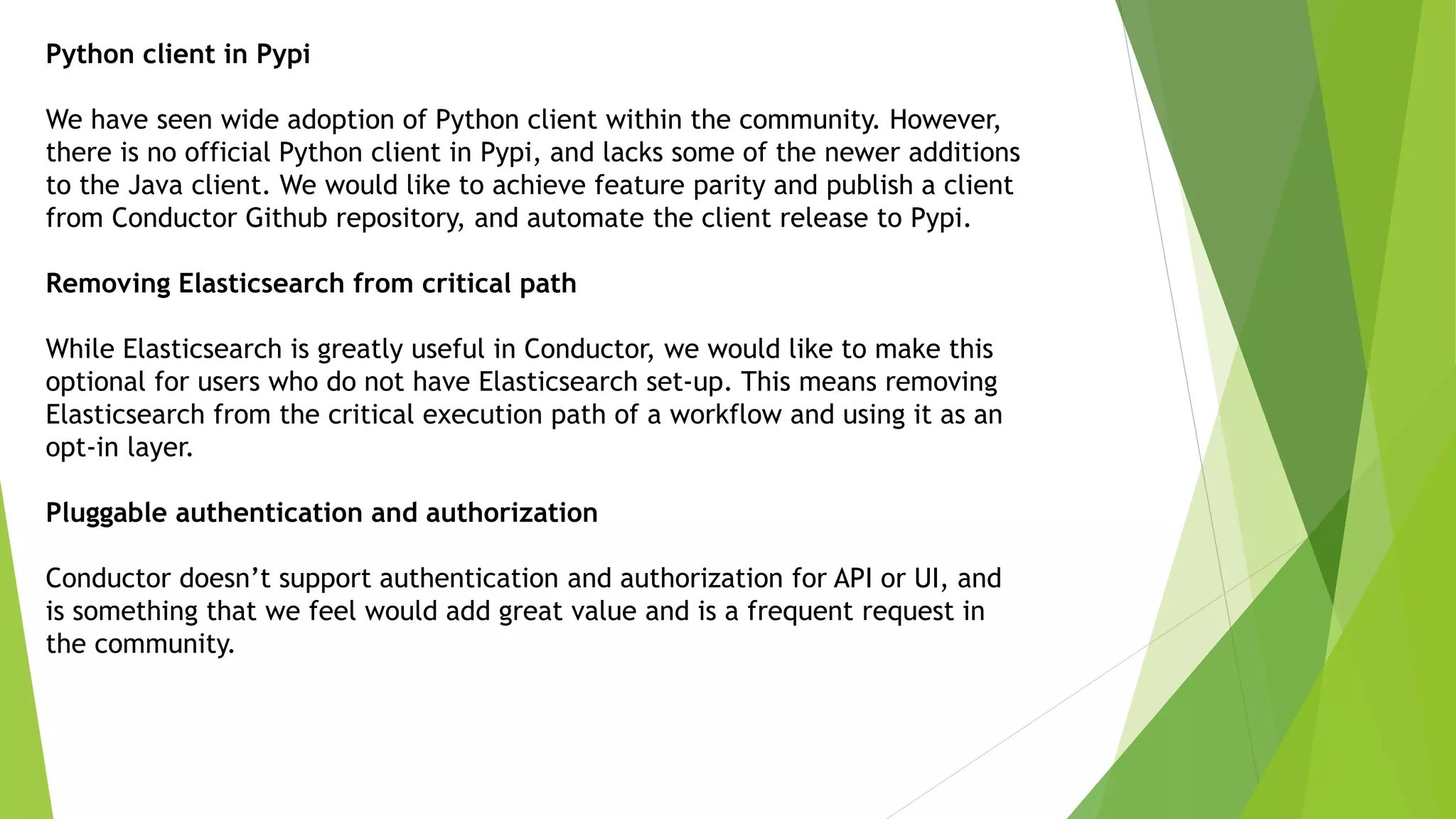 Python client in Pypi

We have seen wide adoption of Python client within the community. However, there is no official Python client in Pypi, and lacks some of the newer additions to the Java client. We would like to achieve feature parity and publish a client from Conductor Github repository, and automate the client release to Pypi.

Removing Elasticsearch from critical path

While Elasticsearch is greatly useful in Conductor, we would like to make this optional for users who do not have Elasticsearch set-up. This means removing Elasticsearch from the critical execution path of a workflow and using it as an opt-in layer.

Pluggable authentication and authorization

Conductor doesn’t support authentication and authorization for API or UI, and is something that we feel would add great value and is a frequent request in the community.